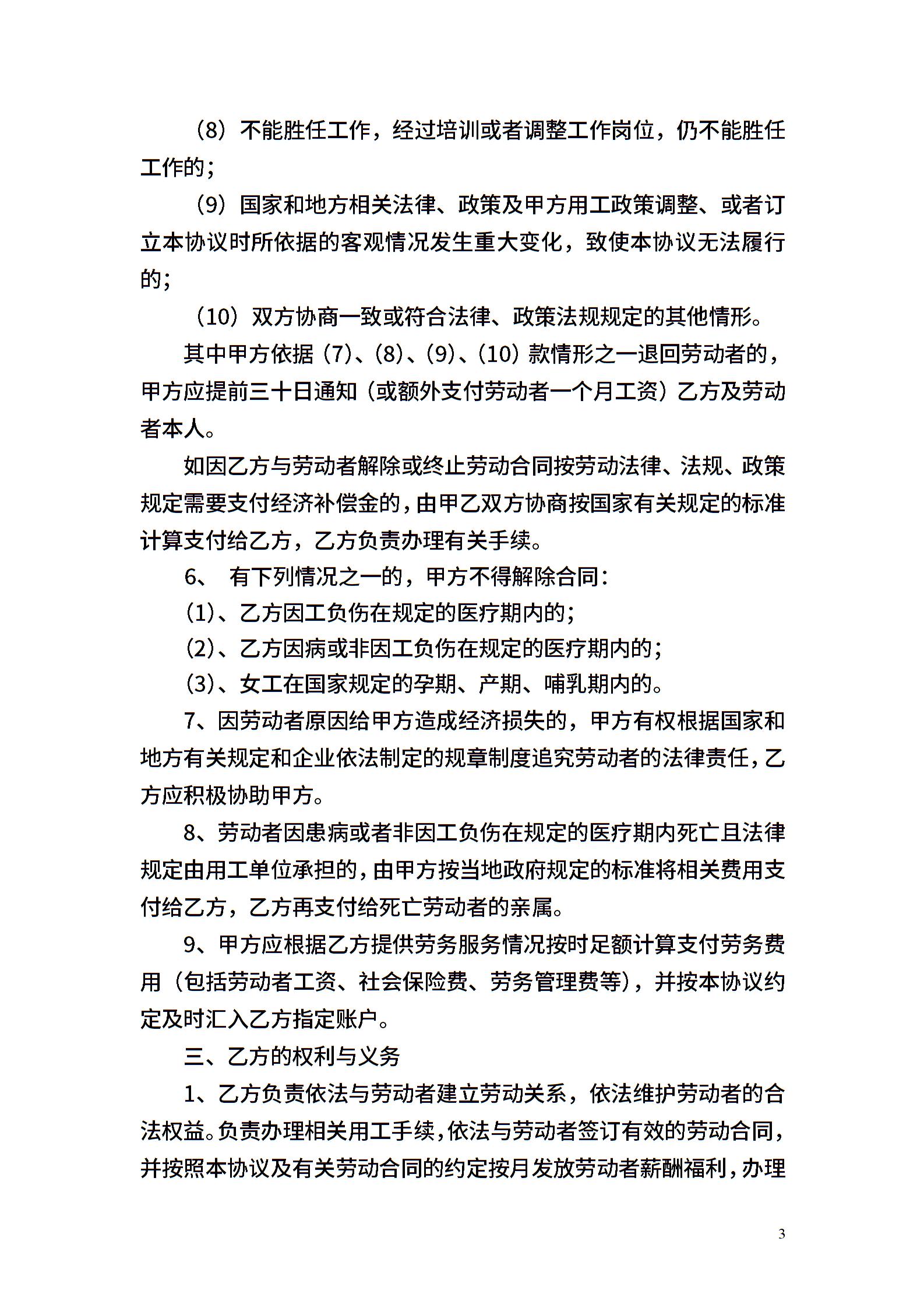 （8）不能胜任工作，经过培训或者调整工作岗位，仍不能胜任工作的；

（9）国家和地方相关法律、政策及甲方用工政策调整、或者订立本协议时所依据的客观情况发生重大变化，致使本协议无法履行的；

（10）双方协商一致或符合法律、政策法规规定的其他情形。

其中甲方依据（7）、（8）、（9）、（10）款情形之一退回劳动者的，甲方应提前三十日通知（或额外支付劳动者一个月工资）乙方及劳动者本人。

如因乙方与劳动者解除或终止劳动合同按劳动法律、法规、政策规定需要支付经济补偿金的，由甲乙双方协商按国家有关规定的标准计算支付给乙方，乙方负责办理有关手续。

6、 有下列情况之一的，甲方不得解除合同：

（1）、乙方因工负伤在规定的医疗期内的；

（2）、乙方因病或非因工负伤在规定的医疗期内的；

（3）、女工在国家规定的孕期、产期、哺乳期内的。

7、因劳动者原因给甲方造成经济损失的，甲方有权根据国家和地方有关规定和企业依法制定的规章制度追究劳动者的法律责任，乙方应积极协助甲方。

8、劳动者因患病或者非因工负伤在规定的医疗期内死亡且法律规定由用工单位承担的，由甲方按当地政府规定的标准将相关费用支付给乙方，乙方再支付给死亡劳动者的亲属。

9、甲方应根据乙方提供劳务服务情况按时足额计算支付劳务费用（包括劳动者工资、社会保险费、劳务管理费等），并按本协议约定及时汇入乙方指定账户。

三、乙方的权利与义务

1、乙方负责依法与劳动者建立劳动关系，依法维护劳动者的合法权益。负责办理相关用工手续，依法与劳动者签订有效的劳动合同，并按照本协议及有关劳动合同的约定按月发放劳动者薪酬福利，办理

3